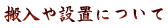 搬入や設置について